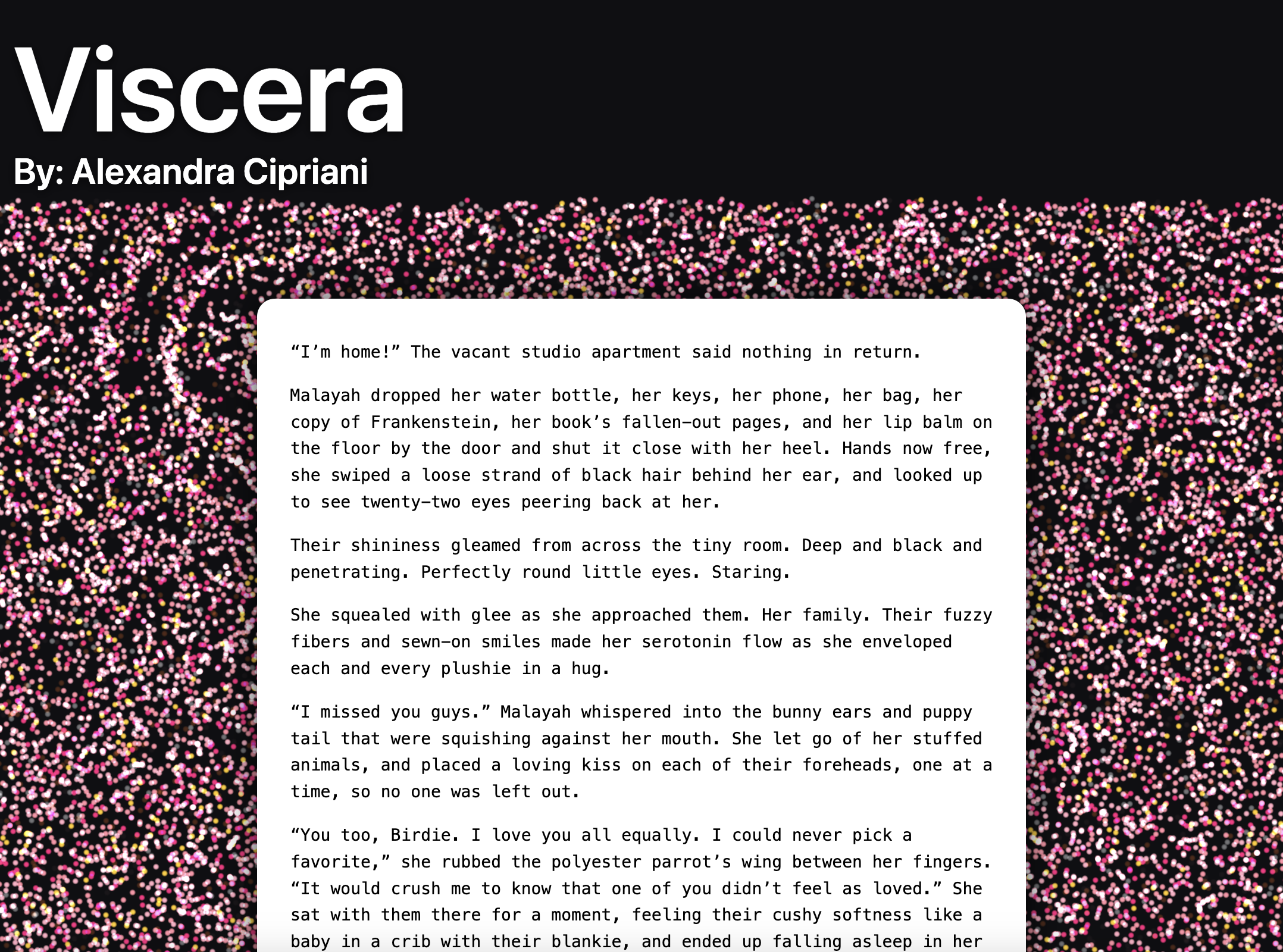 Viscera

By: Alexandra Cipriani

“I’m home!” The vacant studio apartment said nothing in return.

Malayah dropped her water bottle, her keys, her phone, her bag, her copy of Frankenstein, her book’s fallen-out pages, and her lip balm on the floor by the door and shut it close with her heel. Hands now free, she swiped a loose strand of black hair behind her ear, and looked up to see twenty-two eyes peering back at her.

Their shininess gleamed from across the tiny room. Deep and black and penetrating. Perfectly round little eyes. Staring.

She squealed with glee as she approached them. Her family. Their fuzzy fibers and sewn-on smiles made her serotonin flow as she enveloped each and every plushie in a hug.

“I missed you guys.” Malayah whispered into the bunny ears and puppy tail that were squishing against her mouth. She let go of her stuffed animals, and placed a loving kiss on each of their foreheads, one at a time, so no one was left out.

“You too, Birdie. I love you all equally. I could never pick a favorite,” she rubbed the polyester parrot’s wing between her fingers. “It would crush me to know that one of you didn’t feel as loved.” She sat with them there for a moment, feeling their cushy softness like a baby in a crib with their blankie, and ended up falling asleep in her